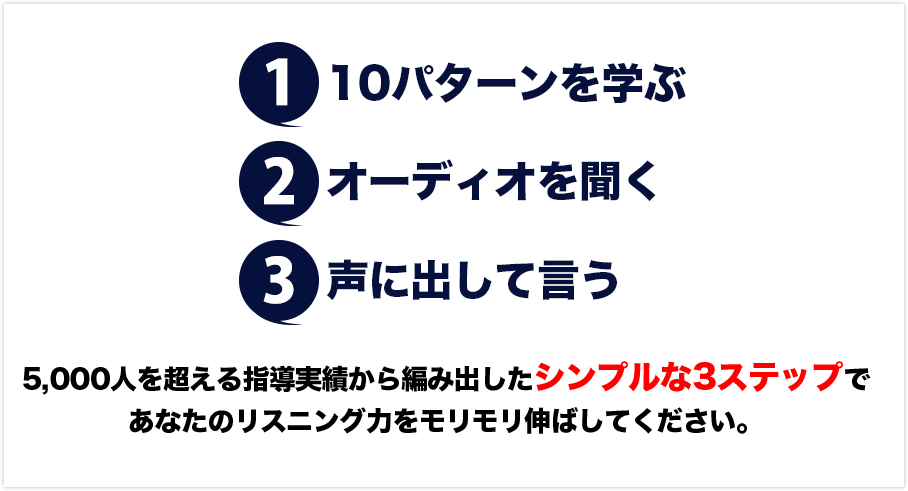 1 10パターンを学ぶ

2 オーディオを聞く

3 声に出して言う

5,000人を超える指導実績から編み出したシンプルな3ステップであなたのリスニング力をモリモリ伸ばしてください。